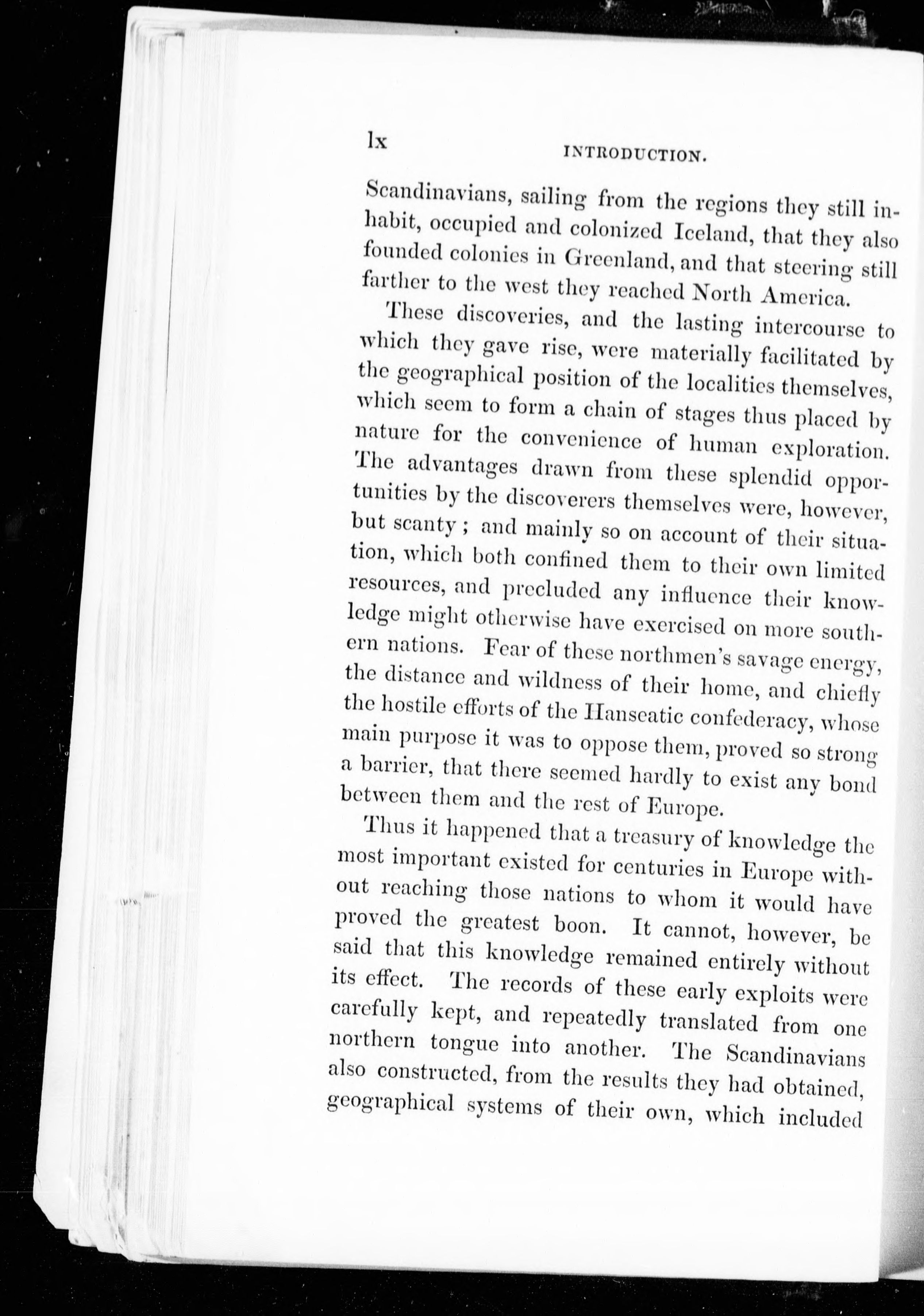 lx INTRODUCTION.

Scandinavians, sailing from the regions they still inhabit, occupied and colonized Iceland, that they also founded colonies in Greenland, and that steering still farther to the west they reached North America.

These discoveries, and the lasting intercourse to which they gave rise, were materially facilitated by the geographical position of the localities themselves, which seem to form a chain of stages thus placed by nature for the convenience of human exploration. The advantages drawn from these splendid opportunities by the discoverers themselves were, however, but scanty; and mainly so on account of their situation, which both confined them to their own limited resources, and precluded any influence their knowledge might otherwise have exercised on more southern nations. Fear of these northmen's savage energy, the distance and wildness of their home, and chiefly the hostile efforts of the Hanseatic confederacy, whose main purpose it was to oppose them, proved so strong a barrier, that there seemed hardly to exist any bond between them and the rest of Europe.

Thus it happened that a treasury of knowledge the most important existed for centuries in Europe without reaching those nations to whom it would have proved the greatest boon. It cannot, however, be said that this knowledge remained entirely without its effect. The records of these early exploits were carefully kept, and repeatedly translated from one northern tongue into another. The Scandinavians also constructed, from the results they had obtained, geographical systems of their own, which included